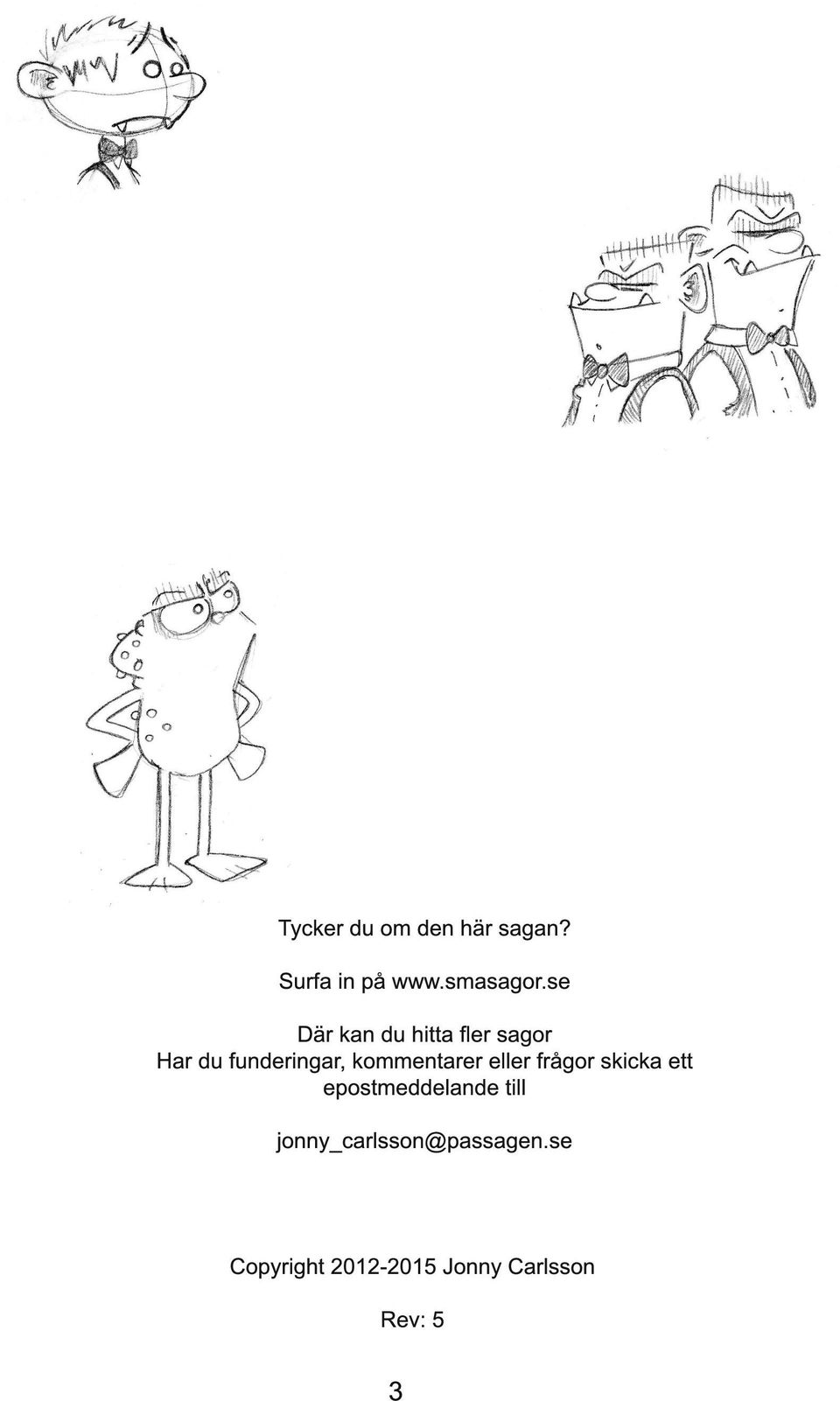 Tycker du om den här sagan?

Surfa in på www.smasagor.se

Där kan du hitta fler sagor
Har du funderingar, kommentarer eller frågor skicka ett epostmeddelande till

jonny_carlsson@passagen.se

Copyright 2012-2015 Jonny Carlsson

Rev: 5

3